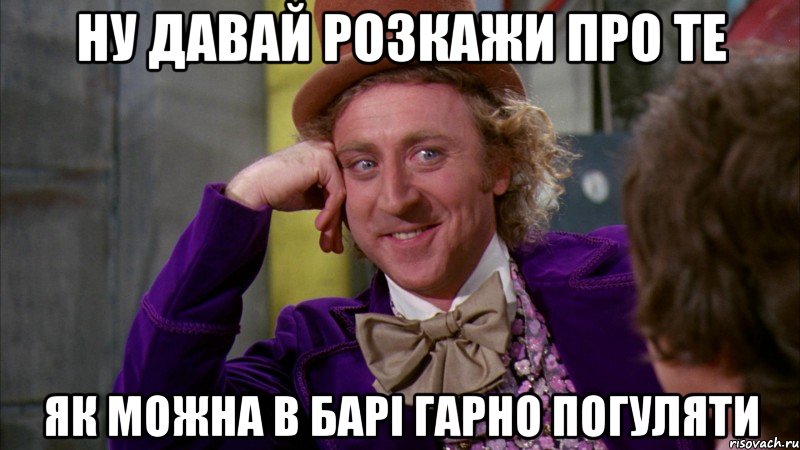 НУ ДАВАЙ РОЗКАЖИ ПРО ТЕ

ЯК МОЖНА В БАРІ ГАРНО ПОГУЛЯТИ

risovach.ru